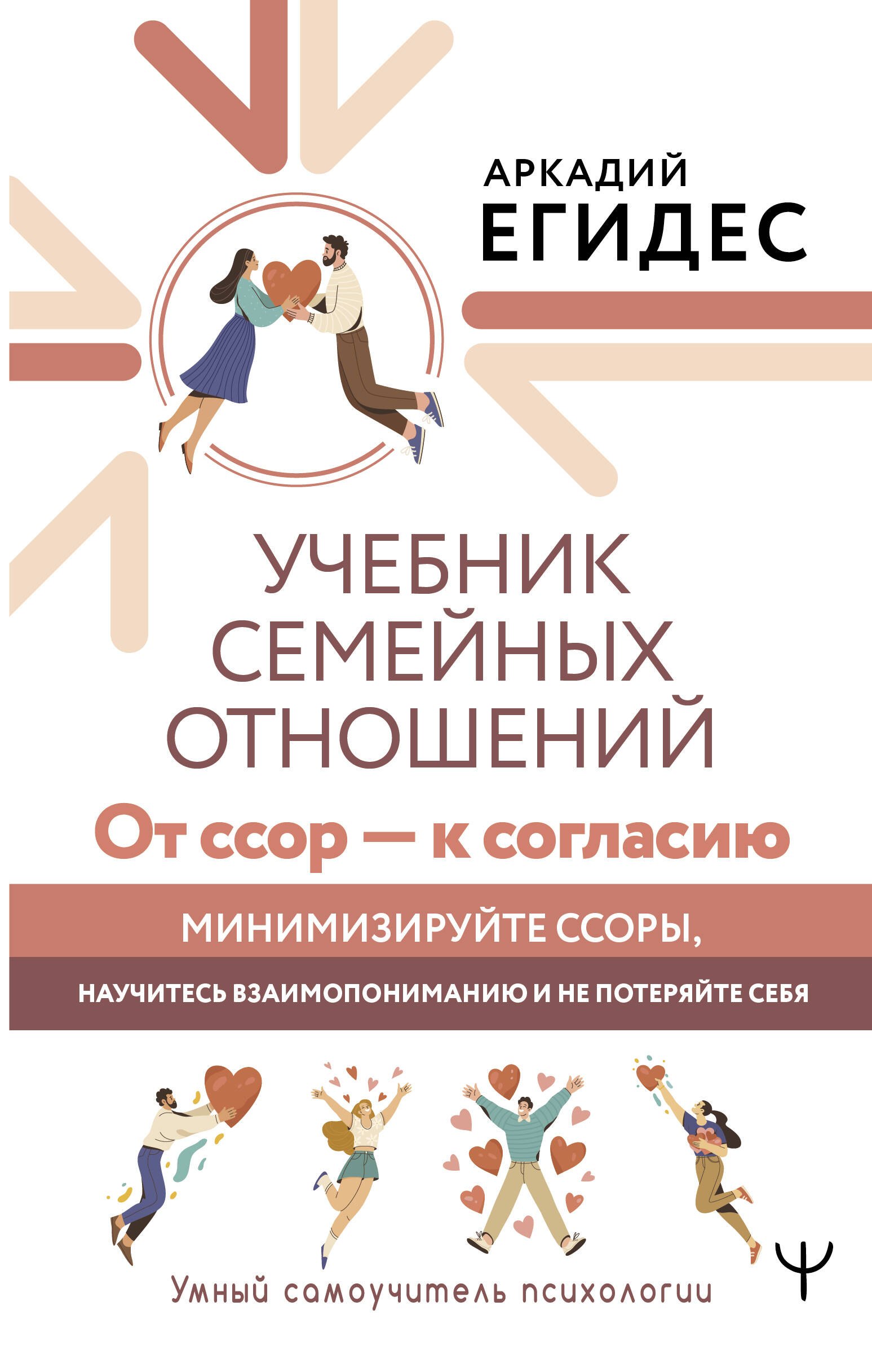 АРКАДИЙ
ЕГИДЕС

УЧЕБНИК СЕМЕЙНЫХ ОТНОШЕНИЙ

От ссор — к согласию

МИНИМИЗИРУЙТЕ ССОРЫ,

НАУЧИТЕСЬ ВЗАИМОПОНИМАНИЮ И НЕ ПОТЕРЯЙТЕ СЕБЯ

Умный самоучитель психологии

Ψ